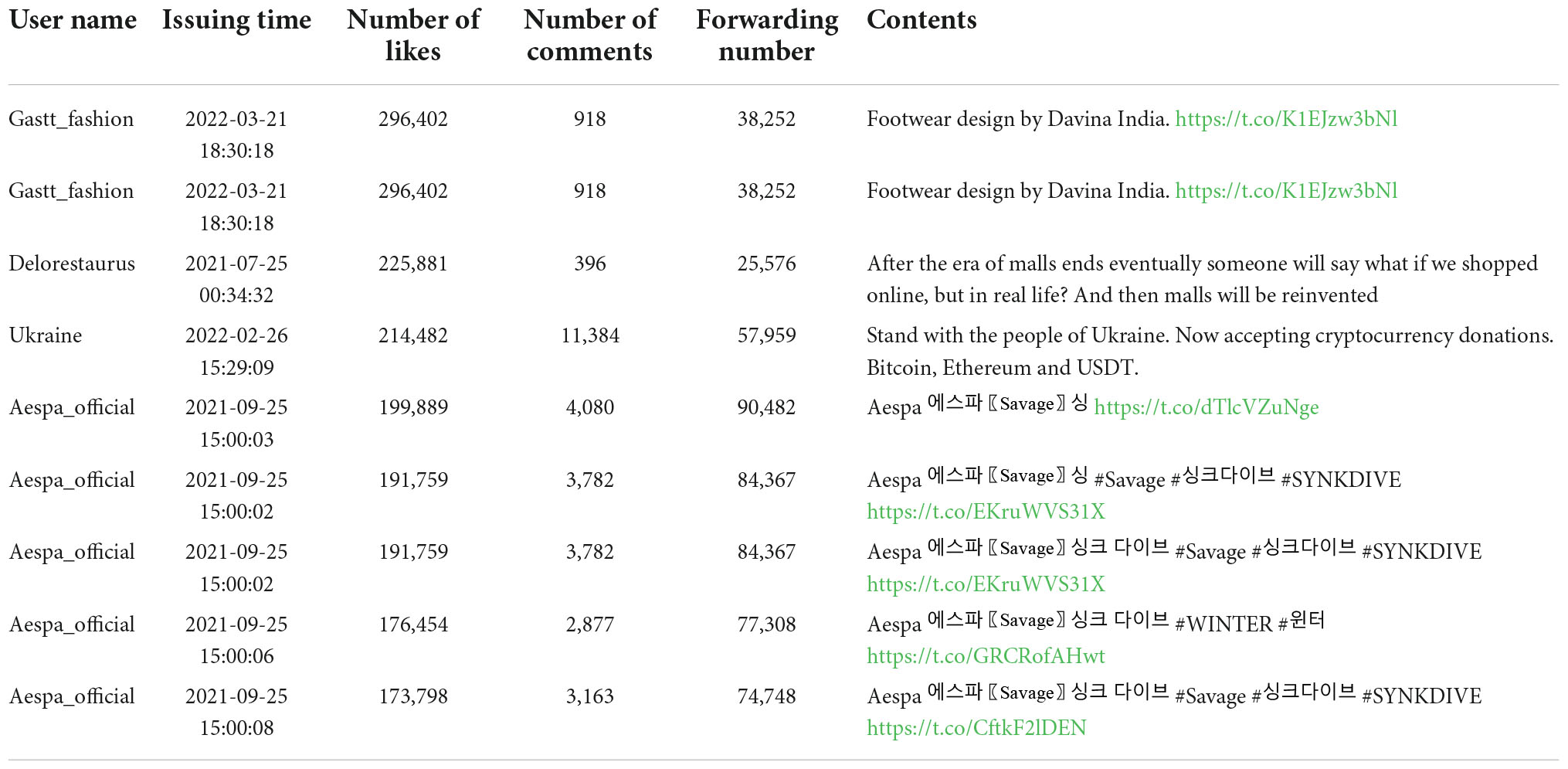 | User name | Issuing time | Number of likes | Number of comments | Forwarding number | Contents |
|---|---|---|---|---|---|
| Gastt_fashion | 2022-03-21 18:30:18 | 296,402 | 918 | 38,252 | Footwear design by Davina India. https://t.co/K1EJzw3bNl |
| Gastt_fashion | 2022-03-21 18:30:18 | 296,402 | 918 | 38,252 | Footwear design by Davina India. https://t.co/K1EJzw3bNl |
| Delorestaurus | 2021-07-25 00:34:32 | 225,881 | 396 | 25,576 | After the era of malls ends eventually someone will say what if we shopped online, but in real life? And then malls will be reinvented |
| Ukraine | 2022-02-26 15:29:09 | 214,482 | 11,384 | 57,959 | Stand with the people of Ukraine. Now accepting cryptocurrency donations. Bitcoin, Ethereum and USDT. |
| Aespa_official | 2021-09-25 15:00:03 | 199,889 | 4,080 | 90,482 | Aespa 에스파 〖Savage〗 싱 https://t.co/dTlcVZuNge |
| Aespa_official | 2021-09-25 15:00:02 | 191,759 | 3,782 | 84,367 | Aespa 에스파 〖Savage〗 싱 #Savage #싱크다이브 #SYNKDIVE https://t.co/EKruWVS31X |
| Aespa_official | 2021-09-25 15:00:02 | 191,759 | 3,782 | 84,367 | Aespa 에스파 〖Savage〗 싱크 다이브 #Savage #싱크다이브 #SYNKDIVE https://t.co/EKruWVS31X |
| Aespa_official | 2021-09-25 15:00:06 | 176,454 | 2,877 | 77,308 | Aespa 에스파 〖Savage〗 싱크 다이브 #WINTER #윈터 https://t.co/GRCRofAHwt |
| Aespa_official | 2021-09-25 15:00:08 | 173,798 | 3,163 | 74,748 | Aespa 에스파 〖Savage〗 싱크 다이브 #Savage #싱크다이브 #SYNKDIVE https://t.co/CftkF2lDEN |